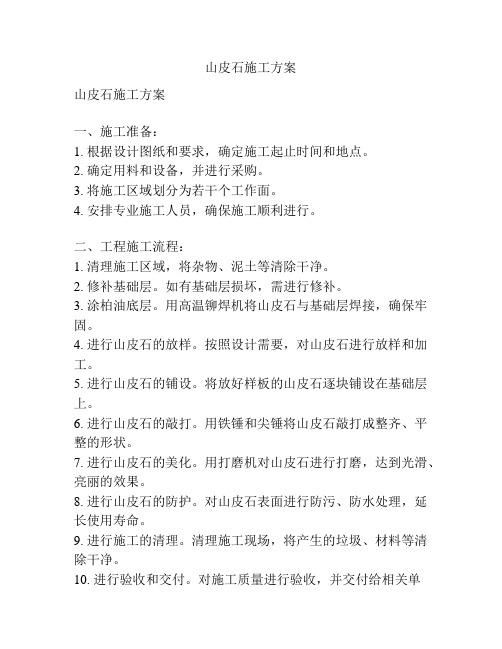 山皮石施工方案

山皮石施工方案

一、施工准备：
1. 根据设计图纸和要求，确定施工起止时间和地点。
2. 确定用料和设备，并进行采购。
3. 将施工区域划分为若干个工作面。
4. 安排专业施工人员，确保施工顺利进行。

二、工程施工流程：
1. 清理施工区域，将杂物、泥土等清除干净。
2. 修补基础层。如有基础层损坏，需进行修补。
3. 涂柏油底层。用高温铆焊机将山皮石与基础层焊接，确保牢固。
4. 进行山皮石的放样。按照设计需要，对山皮石进行放样和加工。
5. 进行山皮石的铺设。将放好样板的山皮石逐块铺设在基础层上。
6. 进行山皮石的敲打。用铁锤和尖锤将山皮石敲打成整齐、平整的形状。
7. 进行山皮石的美化。用打磨机对山皮石进行打磨，达到光滑、亮丽的效果。
8. 进行山皮石的防护。对山皮石表面进行防污、防水处理，延长使用寿命。
9. 进行施工的清理。清理施工现场，将产生的垃圾、材料等清除干净。
10. 进行验收和交付。对施工质量进行验收，并交付给相关单